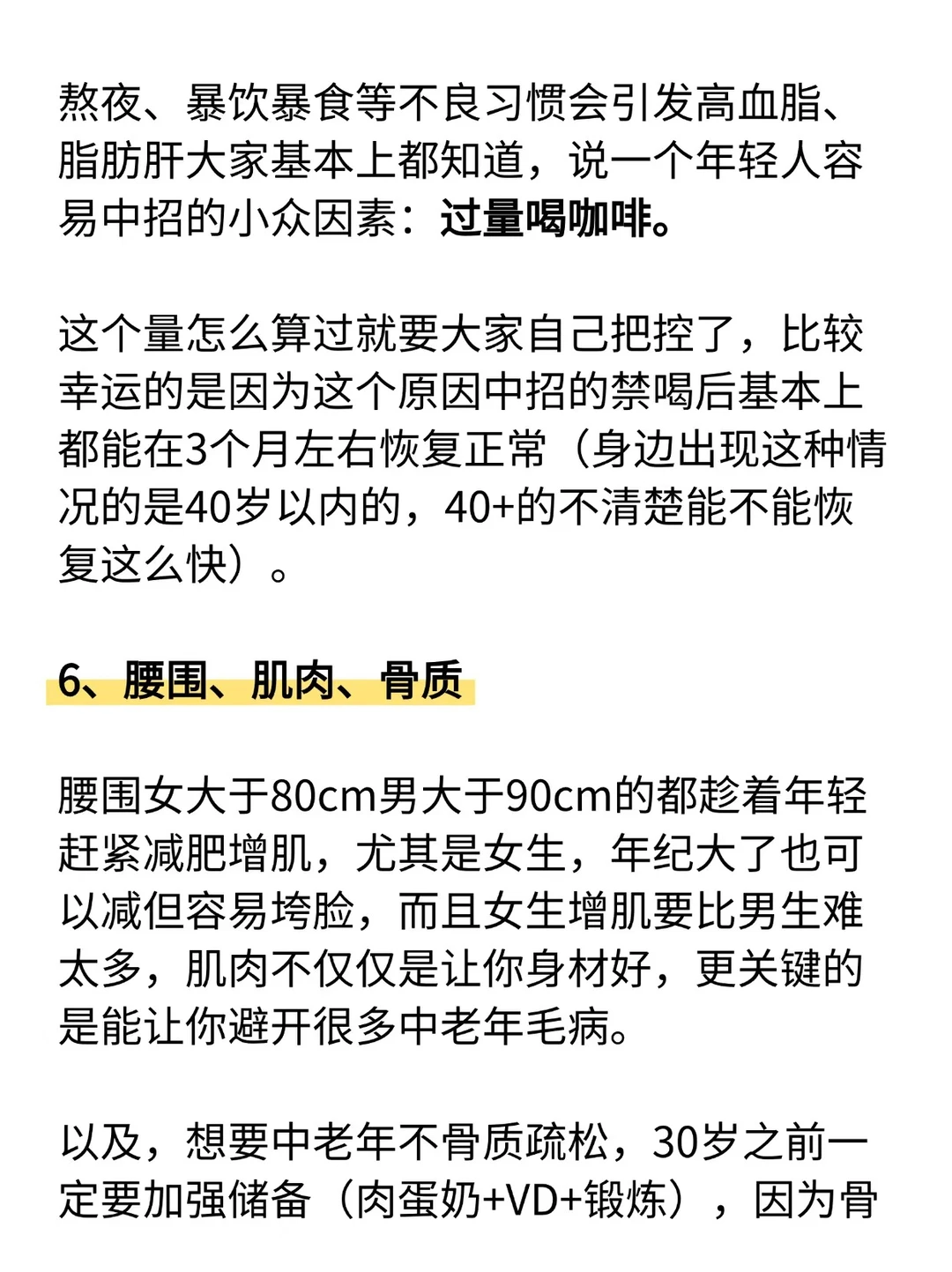 熬夜、暴饮暴食等不良习惯会引发高血脂、脂肪肝大家基本上都知道，说一个年轻人容易中招的小众因素：过量喝咖啡。

这个量怎么算过就要大家自己把控了，比较幸运的是因为这个原因中招的禁喝后基本上都能在3个月左右恢复正常（身边出现这种情况的是40岁以内的，40+的不清楚能不能恢复这么快）。

6、腰围、肌肉、骨质

腰围女大于80cm男大于90cm的都趁着年轻赶紧减肥增肌，尤其是女生，年纪大了也可以减但容易垮脸，而且女生增肌要比男生难太多，肌肉不仅仅是让你身材好，更关键的是能让你避开很多中老年毛病。

以及，想要中老年不骨质疏松，30岁之前一定要加强储备（肉蛋奶+VD+锻炼），因为骨